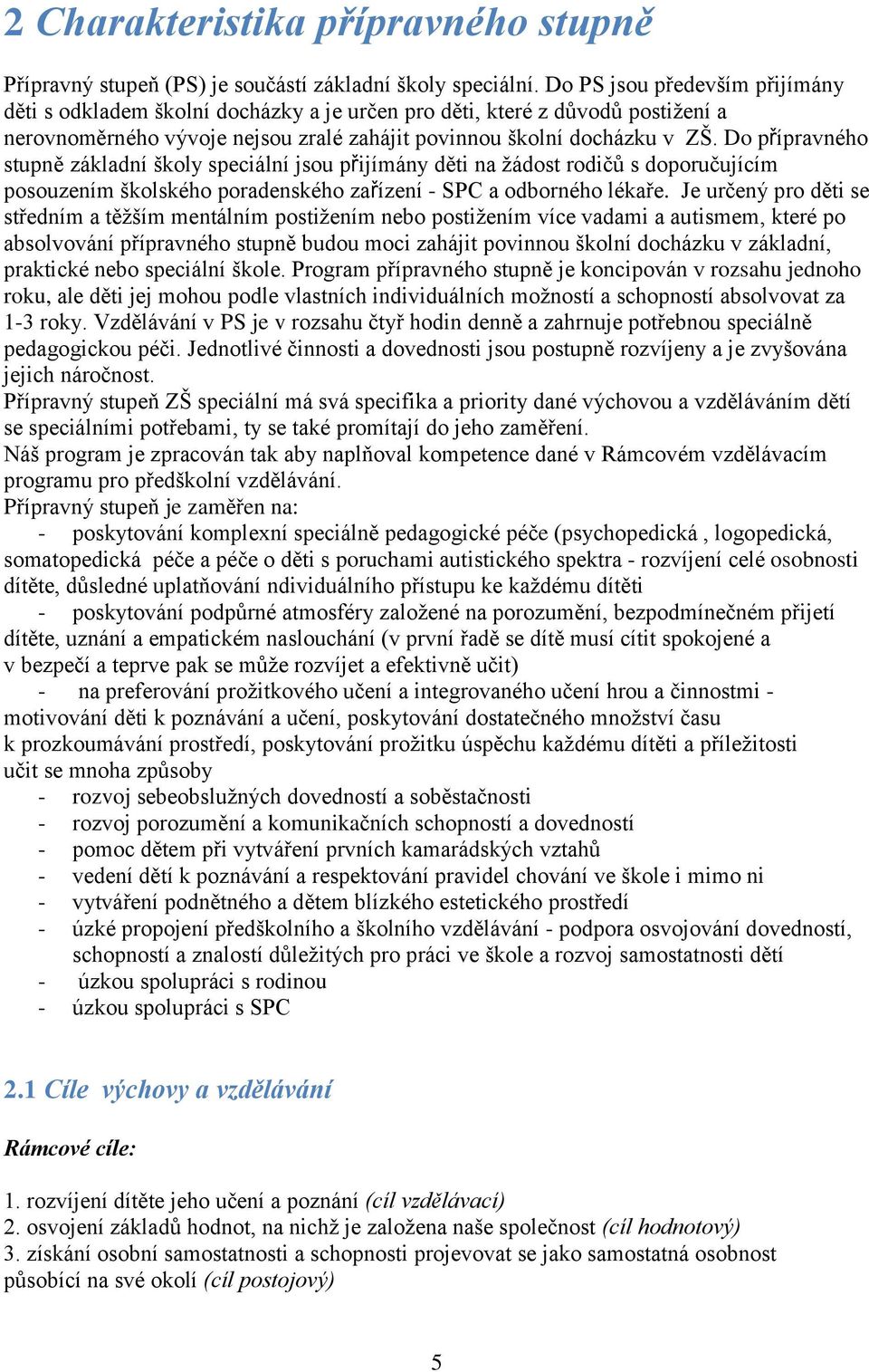 2 Charakteristika přípravného stupně

Přípravný stupeň (PS) je součástí základní školy speciální. Do PS jsou především přijímány děti s odkladem školní docházky a je určen pro děti, které z důvodů postižení a nerovnoměrného vývoje nejsou zralé zahájit povinnou školní docházku v ZŠ. Do přípravného stupně základní školy speciální jsou přijímány děti na žádost rodičů s doporučujícím posouzením školského poradenského zařízení - SPC a odborného lékaře. Je určený pro děti se středním a těžším mentálním postižením nebo postižením více vadami a autismem, které po absolvování přípravného stupně budou moci zahájit povinnou školní docházku v základní, praktické nebo speciální škole. Program přípravného stupně je koncipován v rozsahu jednoho roku, ale děti jej mohou podle vlastních individuálních možností a schopností absolvovat za 1-3 roky. Vzdělávání v PS je v rozsahu čtyř hodin denně a zahrnuje potřebnou speciálně pedagogickou péči. Jednotlivé činnosti a dovednosti jsou postupně rozvíjeny a je zvyšována jejich náročnost.
Přípravný stupeň ZŠ speciální má svá specifika a priority dané výchovou a vzděláváním dětí se speciálními potřebami, ty se také promítají do jeho zaměření.
Náš program je zpracován tak aby naplňoval kompetence dané v Rámcovém vzdělávacím programu pro předškolní vzdělávání.
Přípravný stupeň je zaměřen na:
- poskytování komplexní speciálně pedagogické péče (psychopedická , logopedická, somatopedická péče a péče o děti s poruchami autistického spektra - rozvíjení celé osobnosti dítěte, důsledné uplatňování ndividuálního přístupu ke každému dítěti
- poskytování podpůrné atmosféry založené na porozumění, bezpodmínečném přijetí dítěte, uznání a empatickém naslouchání (v první řadě se dítě musí cítit spokojené a v bezpečí a teprve pak se může rozvíjet a efektivně učit)
- na preferování prožitkového učení a integrovaného učení hrou a činnostmi - motivování děti k poznávání a učení, poskytování dostatečného množství času k prozkoumávání prostředí, poskytování prožitku úspěchu každému dítěti a příležitosti učit se mnoha způsoby
- rozvoj sebeobslužných dovedností a soběstačnosti
- rozvoj porozumění a komunikačních schopností a dovedností
- pomoc dětem při vytváření prvních kamarádských vztahů
- vedení dětí k poznávání a respektování pravidel chování ve škole i mimo ni
- vytváření podnětného a dětem blízkého estetického prostředí
- úzké propojení předškolního a školního vzdělávání - podpora osvojování dovedností, schopností a znalostí důležitých pro práci ve škole a rozvoj samostatnosti dětí
- úzkou spolupráci s rodinou
- úzkou spolupráci s SPC

2.1 Cíle výchovy a vzdělávání

Rámcové cíle:

1. rozvíjení dítěte jeho učení a poznání (cíl vzdělávací)
2. osvojení základů hodnot, na nichž je založena naše společnost (cíl hodnotový)
3. získání osobní samostatnosti a schopnosti projevovat se jako samostatná osobnost působící na své okolí (cíl postojový)

5